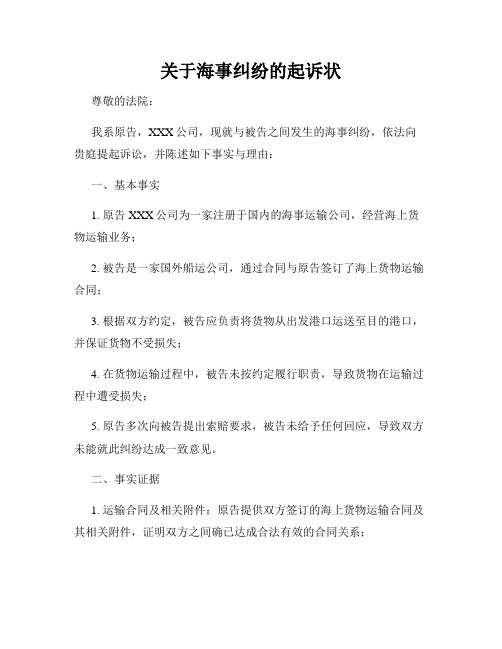 关于海事纠纷的起诉状

尊敬的法院：

我系原告，XXX公司，现就与被告之间发生的海事纠纷，依法向贵庭提起诉讼，并陈述如下事实与理由：

一、基本事实

1. 原告XXX公司为一家注册于国内的海事运输公司，经营海上货物运输业务；

2. 被告是一家国外船运公司，通过合同与原告签订了海上货物运输合同；

3. 根据双方约定，被告应负责将货物从出发港口运送至目的港口，并保证货物不受损失；

4. 在货物运输过程中，被告未按约定履行职责，导致货物在运输过程中遭受损失；

5. 原告多次向被告提出索赔要求，被告未给予任何回应，导致双方未能就此纠纷达成一致意见。

二、事实证据

1. 运输合同及相关附件：原告提供双方签订的海上货物运输合同及其相关附件，证明双方之间确已达成合法有效的合同关系；